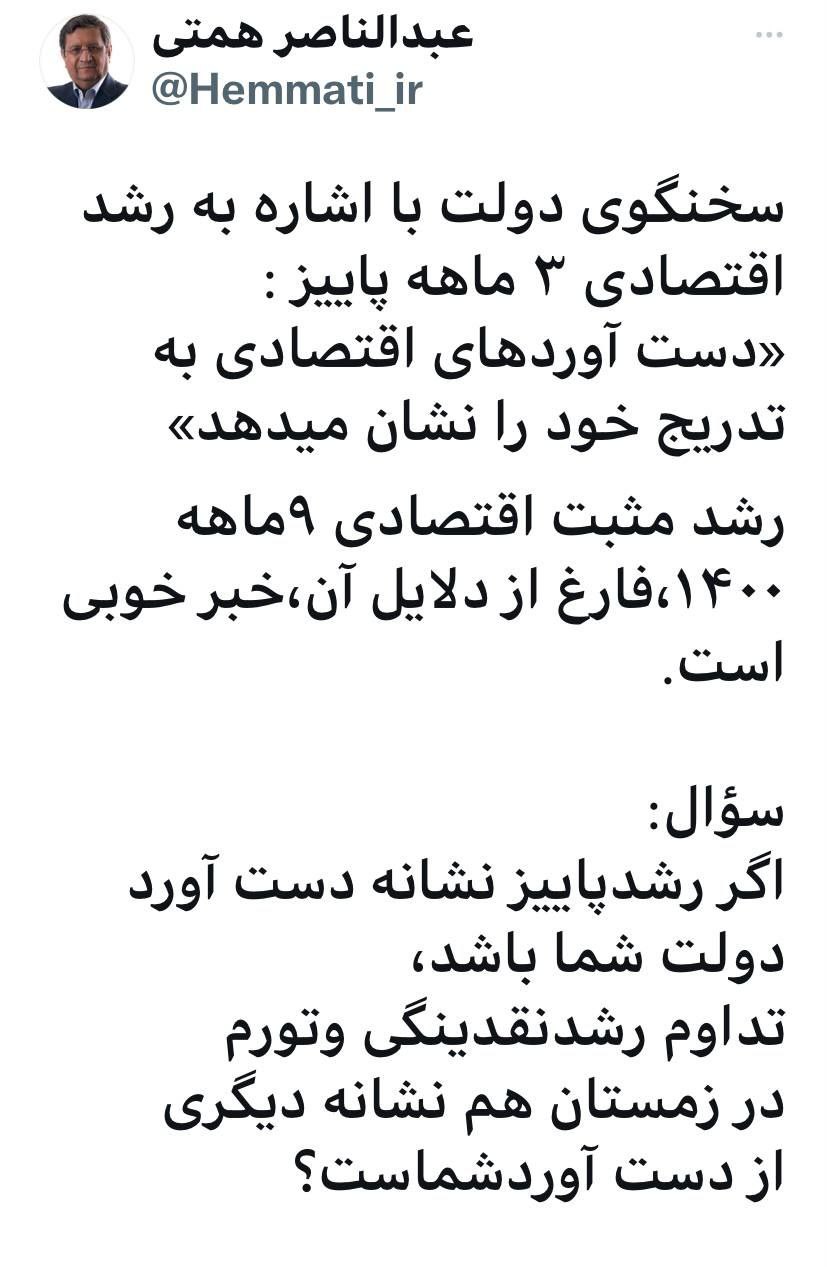 عبدالناصر همتی
@Hemmati_ir

سخنگوی دولت با اشاره به رشد اقتصادی ۳ ماهه پاییز :
«دست آوردهای اقتصادی به تدریج خود را نشان میدهد»

رشد مثبت اقتصادی ۹ماهه ۱۴۰۰،فارغ از دلایل آن،خبر خوبی است.

سؤال:
اگر رشدپاییز نشانه دست آورد دولت شما باشد،
تداوم رشدنقدینگی وتورم در زمستان هم نشانه دیگری از دست آوردشماست؟